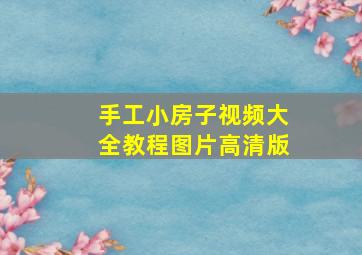 手工小房子视频大全教程图片高清版